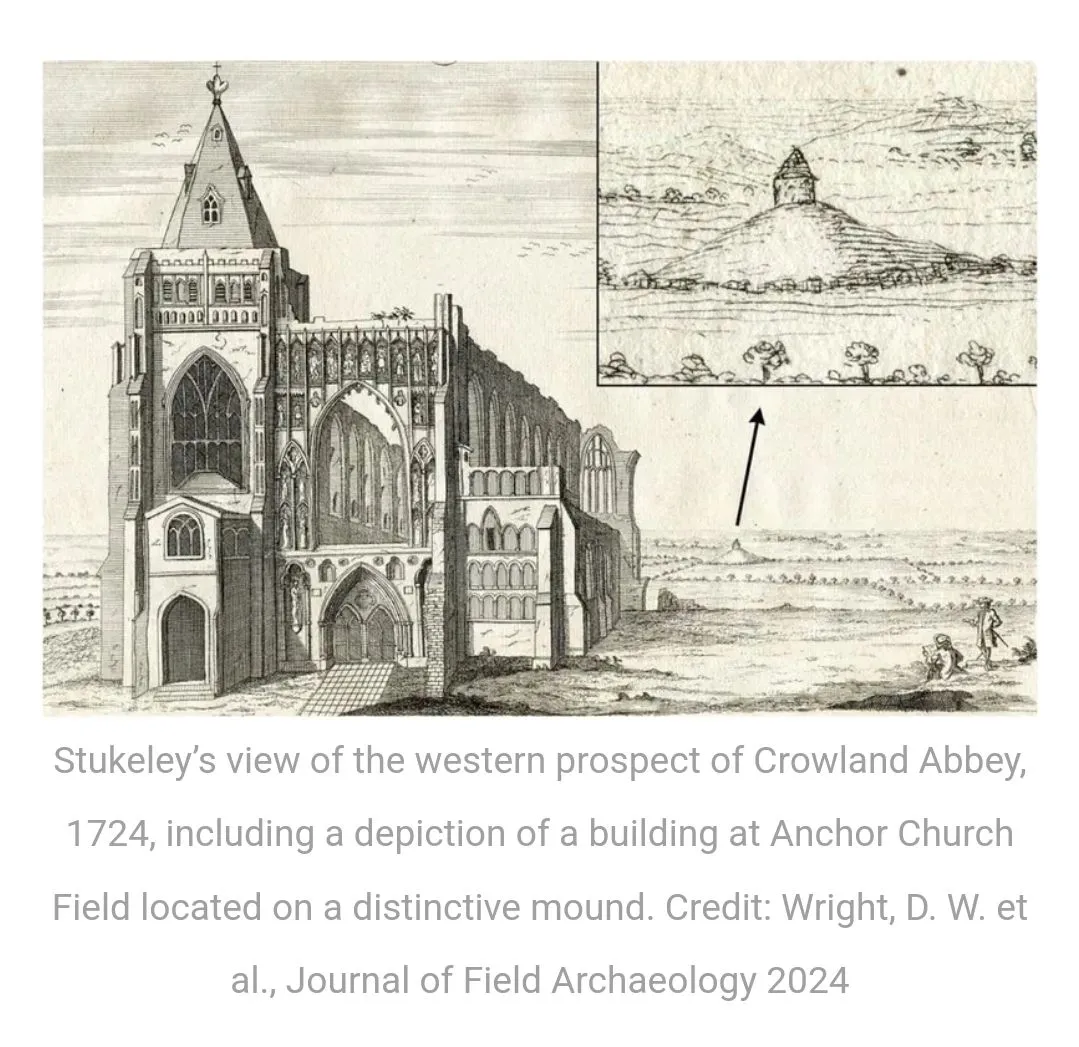 Stukeley's view of the western prospect of Crowland Abbey, 1724, including a depiction of a building at Anchor Church Field located on a distinctive mound. Credit: Wright, D. W. et al., Journal of Field Archaeology 2024